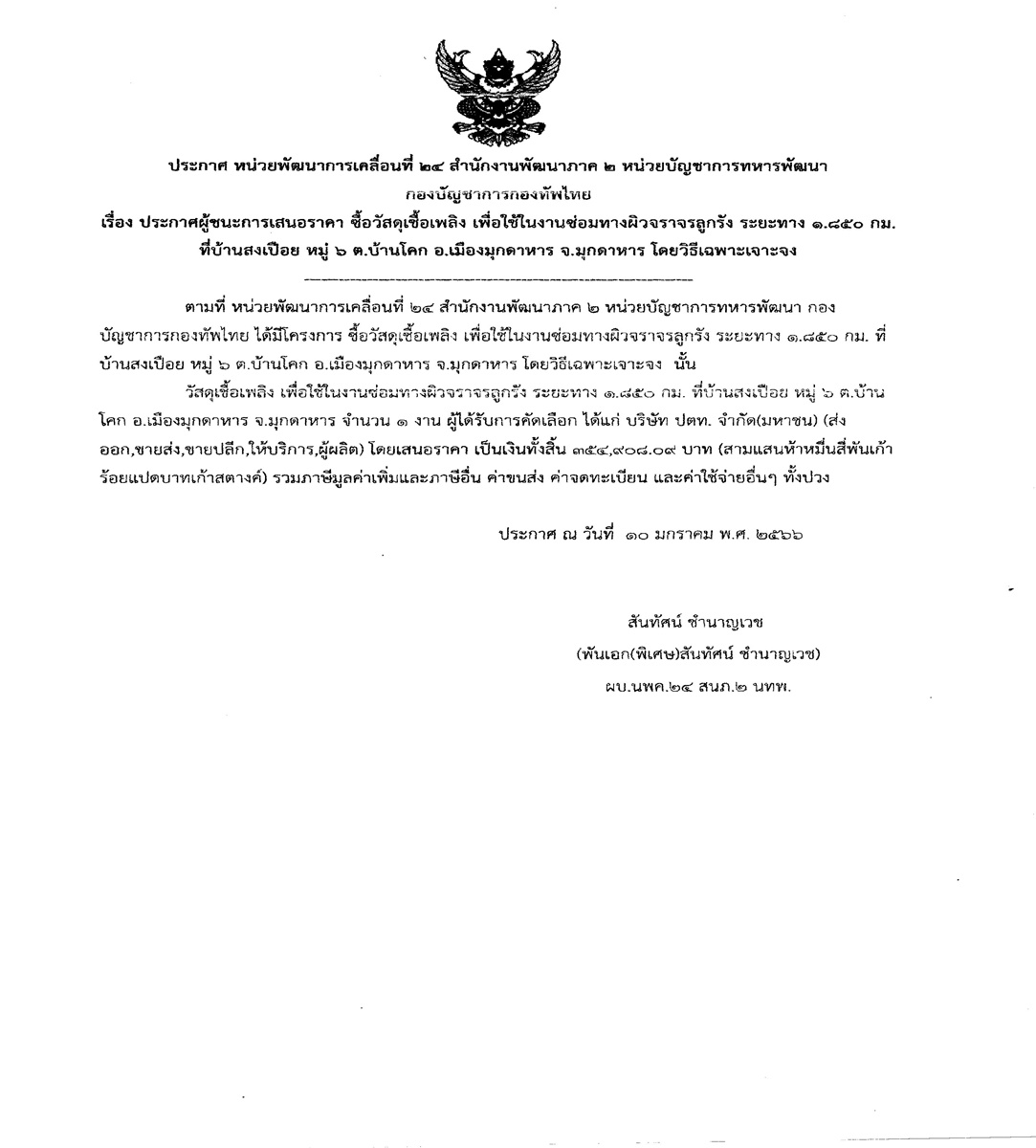 ประกาศ หน่วยพัฒนาการเคลื่อนที่ ๒๔ สำนักงานพัฒนาภาค ๒ หน่วยบัญชาการทหารพัฒนา กองบัญชาการกองทัพไทย

เรื่อง ประกาศผู้ชนะการเสนอราคา ซื้อวัสดุเชื้อเพลิง เพื่อใช้ในงานซ่อมทางผิวจราจรลูกรัง ระยะทาง ๑.๘๕๐ กม. ที่บ้านสงเปือย หมู่ ๖ ต.บ้านโคก อ.เมืองมุกดาหาร จ.มุกดาหาร โดยวิธีเฉพาะเจาะจง

ตามที่ หน่วยพัฒนาการเคลื่อนที่ ๒๔ สำนักงานพัฒนาภาค ๒ หน่วยบัญชาการทหารพัฒนา กองบัญชาการกองทัพไทย ได้มีโครงการ ซื้อวัสดุเชื้อเพลิง เพื่อใช้ในงานซ่อมทางผิวจราจรลูกรัง ระยะทาง ๑.๘๕๐ กม. ที่บ้านสงเปือย หมู่ ๖ ต.บ้านโคก อ.เมืองมุกดาหาร จ.มุกดาหาร โดยวิธีเฉพาะเจาะจง นั้น

วัสดุเชื้อเพลิง เพื่อใช้ในงานซ่อมทางผิวจราจรลูกรัง ระยะทาง ๑.๘๕๐ กม. ที่บ้านสงเปือย หมู่ ๖ ต.บ้านโคก อ.เมืองมุกดาหาร จ.มุกดาหาร จำนวน ๑ งาน ผู้ได้รับการคัดเลือก ได้แก่ บริษัท ปตท. จำกัด(มหาชน) (ส่งออก,ขายส่ง,ขายปลีก,ให้บริการ,ผู้ผลิต) โดยเสนอราคา เป็นเงินทั้งสิ้น ๓๕๔,๙๐๘.๐๙ บาท (สามแสนห้าหมื่นสี่พันเก้าร้อยแปดบาทเก้าสตางค์) รวมภาษีมูลค่าเพิ่มและภาษีอื่น ค่าขนส่ง ค่าจดทะเบียน และค่าใช้จ่ายอื่นๆ ทั้งปวง

ประกาศ ณ วันที่ ๑๐ มกราคม พ.ศ. ๒๕๖๖

สันทัศน์ ชำนาญเวช
(พันเอก(พิเศษ)สันทัศน์ ชำนาญเวช)
ผบ.นพค.๒๔ สนภ.๒ นทพ.